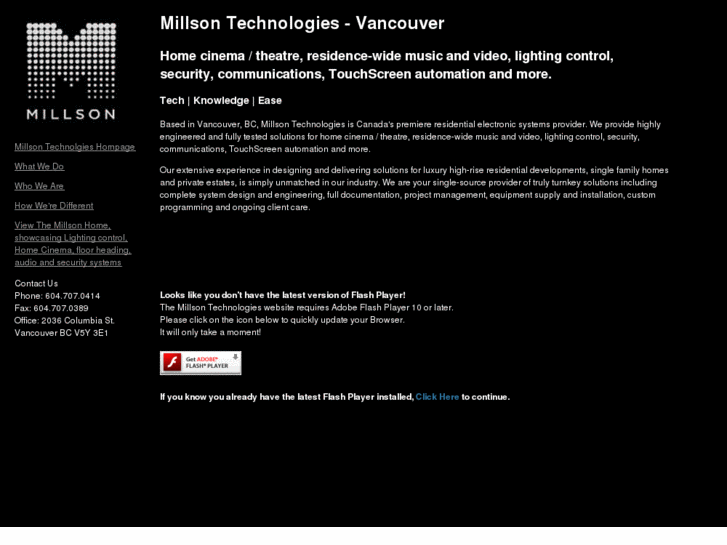 MILLSON

Millson Technolgies Hompage

What We Do

Who We Are

How We're Different

View The Millson Home, showcasing Lighting control, Home Cinema, floor heading, audio and security systems

Contact Us
Phone: 604.707.0414
Fax: 604.707.0389
Office: 2036 Columbia St.
Vancouver BC V5Y 3E1

Millson Technologies - Vancouver

Home cinema / theatre, residence-wide music and video, lighting control, security, communications, TouchScreen automation and more.

Tech | Knowledge | Ease

Based in Vancouver, BC, Millson Technologies is Canada's premiere residential electronic systems provider. We provide highly engineered and fully tested solutions for home cinema / theatre, residence-wide music and video, lighting control, security, communications, TouchScreen automation and more.

Our extensive experience in designing and delivering solutions for luxury high-rise residential developments, single family homes and private estates, is simply unmatched in our industry. We are your single-source provider of truly turnkey solutions including complete system design and engineering, full documentation, project management, equipment supply and installation, custom programming and ongoing client care.

Looks like you don't have the latest version of Flash Player!
The Millson Technologies website requires Adobe Flash Player 10 or later.
Please click on the icon below to quickly update your Browser.
It will only take a moment!

Get ADOBE® FLASH® PLAYER

If you know you already have the latest Flash Player installed, Click Here to continue.